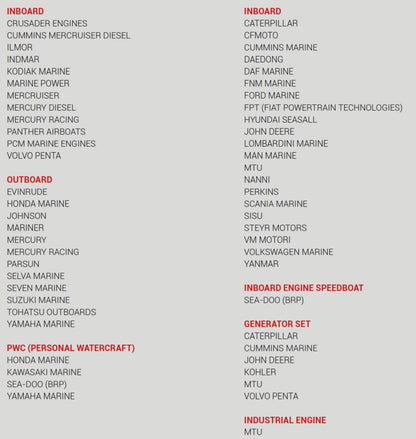 INBOARD
CRUSADER ENGINES
CUMMINS MERCRUISER DIESEL
ILMOR
INDMAR
KODIAK MARINE
MARINE POWER
MERCRUISER
MERCURY DIESEL
MERCURY RACING
PANTHER AIRBOATS
PCM MARINE ENGINES
VOLVO PENTA

OUTBOARD
EVINRUDE
HONDA MARINE
JOHNSON
MARINER
MERCURY
MERCURY RACING
PARSUN
SELVA MARINE
SEVEN MARINE
SUZUKI MARINE
TOHATSU OUTBOARDS
YAMAHA MARINE

PWC (PERSONAL WATERCRAFT)
HONDA MARINE
KAWASAKI MARINE
SEA-DOO (BRP)
YAMAHA MARINE

INBOARD
CATERPILLAR
CFMOTO
CUMMINS MARINE
DAEDONG
DAF MARINE
FNM MARINE
FORD MARINE
FPT (FIAT POWERTRAIN TECHNOLOGIES)
HYUNDAI SEASALL
JOHN DEERE
LOMBARDINI MARINE
MAN MARINE
MTU
NANNI
PERKINS
SCANIA MARINE
SISU
STEYR MOTORS
VM MOTORI
VOLKSWAGEN MARINE
YANMAR

INBOARD ENGINE SPEEDBOAT
SEA-DOO (BRP)

GENERATOR SET
CATERPILLAR
CUMMINS MARINE
JOHN DEERE
KOHLER
MTU
VOLVO PENTA

INDUSTRIAL ENGINE
MTU